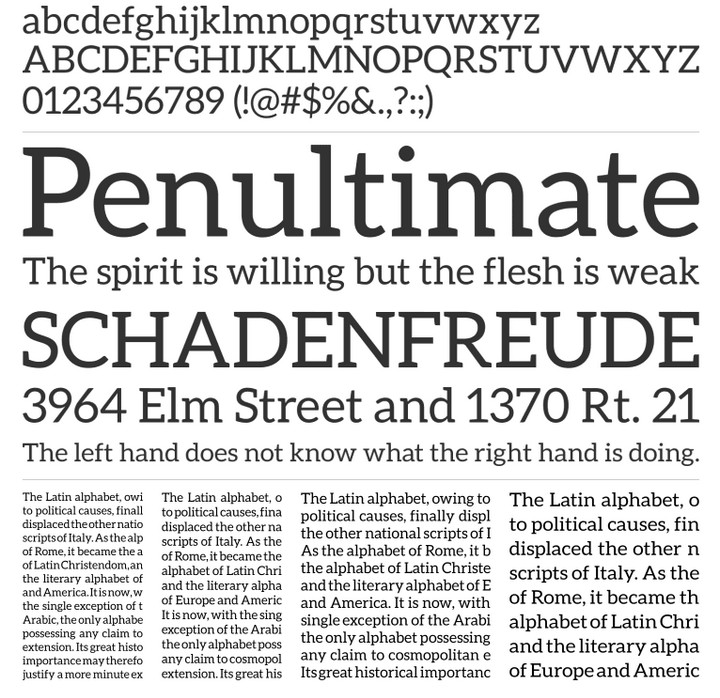 abcdefghijklmnopqrstuvwxyz
ABCDEFGHIJKLMNOPQRSTUVWXYZ
0123456789 (!@#$%&.,?:;)

Penultimate
The spirit is willing but the flesh is weak
SCHADENFREUDE
3964 Elm Street and 1370 Rt. 21
The left hand does not know what the right hand is doing.

The Latin alphabet, owi to political causes, finall displaced the other natio scripts of Italy. As the alp of Rome, it became the a of Latin Christendom, an the literary alphabet of and America. It is now, w the single exception of t Arabic, the only alphabe possessing any claim to extension. Its great histo importance may therefo justify a more minute ex

The Latin alphabet, o to political causes, fina displaced the other na scripts of Italy. As the of Rome, it became the alphabet of Latin Chri and the literary alpha of Europe and Americ It is now, with the sing exception of the Arabi the only alphabet poss any claim to cosmopol extension. Its great his

The Latin alphabet, owing to political causes, finally displ the other national scripts of I As the alphabet of Rome, it b the alphabet of Latin Christe and the literary alphabet of E and America. It is now, with single exception of the Arabi the only alphabet possessing any claim to cosmopolitan e Its great historical importanc

The Latin alphabet, o to political causes, fin displaced the other n scripts of Italy. As the of Rome, it became th alphabet of Latin Chri and the literary alpha of Europe and Americ